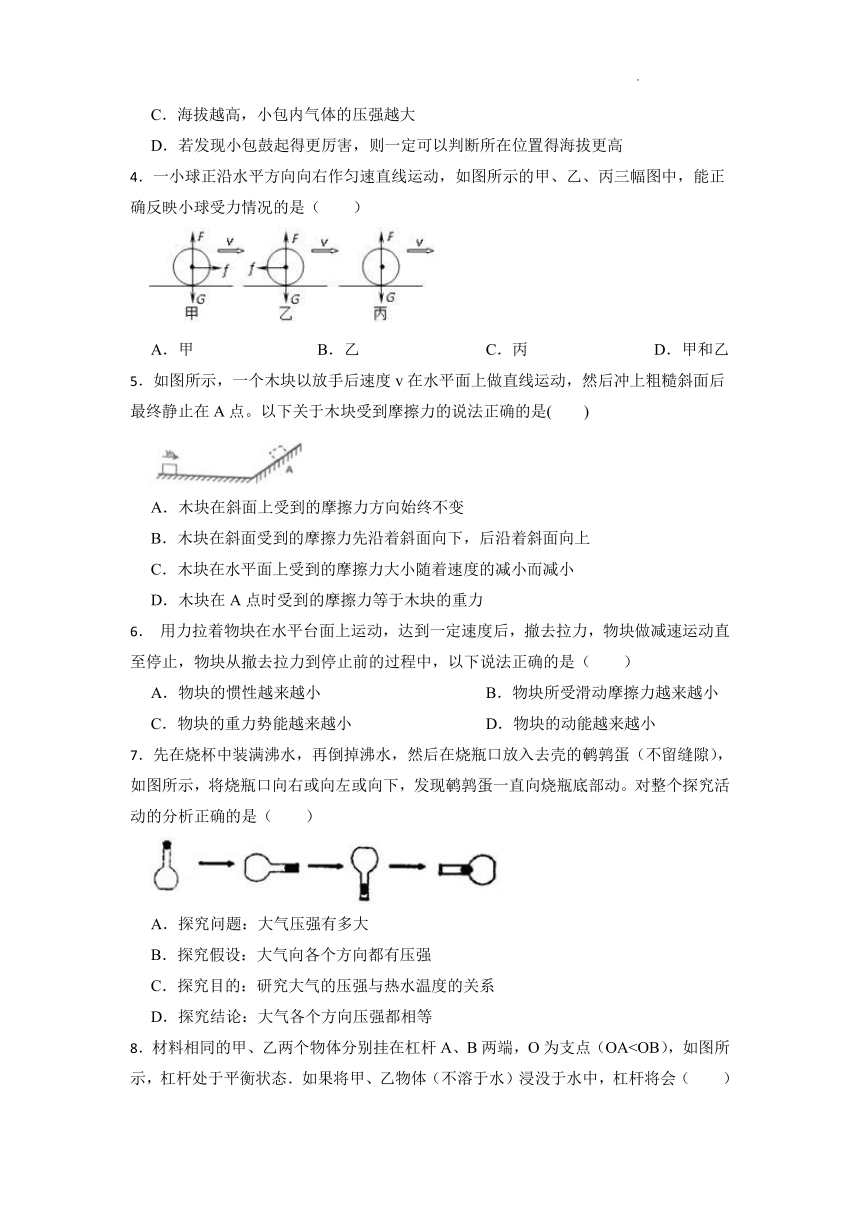 C．海拔越高，小包内气体的压强越大

D．若发现小包鼓起得更厉害，则一定可以判断所在位置得海拔更高

4．一小球正沿水平方向向右作匀速直线运动，如图所示的甲、乙、丙三幅图中，能正确反映小球受力情况的是（　　）

F v f G 甲　F v f G 乙　F v G 丙

A．甲　　B．乙　　C．丙　　D．甲和乙

5．如图所示，一个木块以放手后速度 v 在水平面上做直线运动，然后冲上粗糙斜面后最终静止在 A 点。以下关于木块受到摩擦力的说法正确的是(　　)

A

A．木块在斜面上受到的摩擦力方向始终不变

B．木块在斜面受到的摩擦力先沿着斜面向下，后沿着斜面向上

C．木块在水平面上受到的摩擦力大小随着速度的减小而减小

D．木块在 A 点时受到的摩擦力等于木块的重力

6． 用力拉着物块在水平台面上运动，达到一定速度后，撤去拉力，物块做减速运动直至停止，物块从撤去拉力到停止前的过程中，以下说法正确的是（　　）

A．物块的惯性越来越小　　B．物块所受滑动摩擦力越来越小

C．物块的重力势能越来越小　　D．物块的动能越来越小

7．先在烧杯中装满沸水，再倒掉沸水，然后在烧瓶口放入去壳的鹌鹑蛋（不留缝隙），如图所示，将烧瓶口向右或向左或向下，发现鹌鹑蛋一直向烧瓶底部动。对整个探究活动的分析正确的是（　　）

A．探究问题：大气压强有多大

B．探究假设：大气向各个方向都有压强

C．探究目的：研究大气的压强与热水温度的关系

D．探究结论：大气各个方向压强都相等

8．材料相同的甲、乙两个物体分别挂在杠杆 A、B 两端，O 为支点（OA<OB），如图所示，杠杆处于平衡状态．如果将甲、乙物体（不溶于水）浸没于水中，杠杆将会（　　）